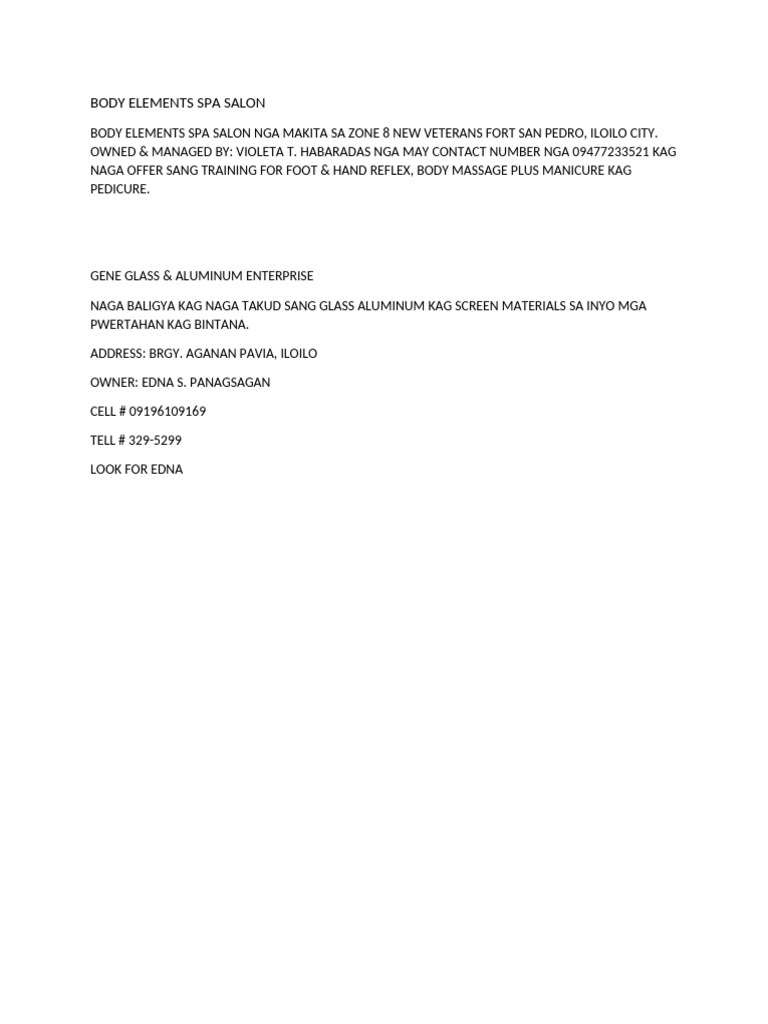 BODY ELEMENTS SPA SALON

BODY ELEMENTS SPA SALON NGA MAKITA SA ZONE 8 NEW VETERANS FORT SAN PEDRO, ILOILO CITY. OWNED & MANAGED BY: VIOLETA T. HABARADAS NGA MAY CONTACT NUMBER NGA 09477233521 KAG NAGA OFFER SANG TRAINING FOR FOOT & HAND REFLEX, BODY MASSAGE PLUS MANICURE KAG PEDICURE.

GENE GLASS & ALUMINUM ENTERPRISE

NAGA BALIGYA KAG NAGA TAKUD SANG GLASS ALUMINUM KAG SCREEN MATERIALS SA INYO MGA PWERTAHAN KAG BINTANA.

ADDRESS: BRGY. AGANAN PAVIA, ILOILO

OWNER: EDNA S. PANAGSAGAN

CELL # 09196109169

TELL # 329-5299

LOOK FOR EDNA